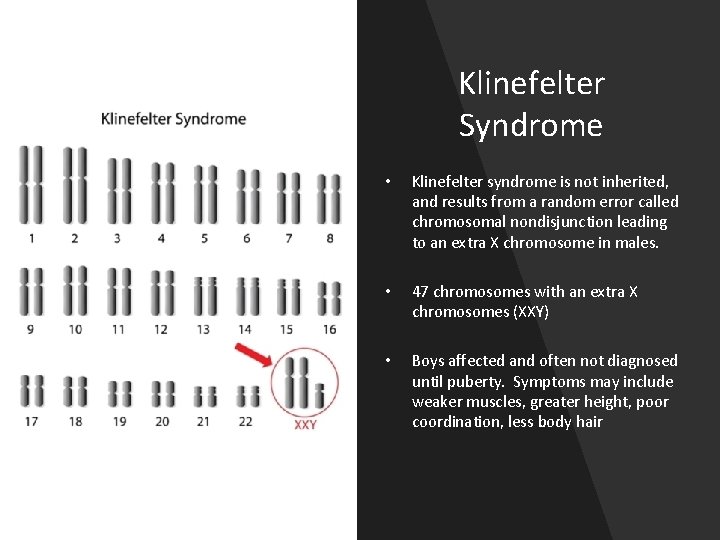 Klinefelter Syndrome

1 2 3 4 5 6 7 8

9 10 11 12 13 14 15 16

17 18 19 20 21 22 XXY

Klinefelter Syndrome

• Klinefelter syndrome is not inherited, and results from a random error called chromosomal nondisjunction leading to an extra X chromosome in males.

• 47 chromosomes with an extra X chromosomes (XXY)

• Boys affected and often not diagnosed until puberty. Symptoms may include weaker muscles, greater height, poor coordination, less body hair